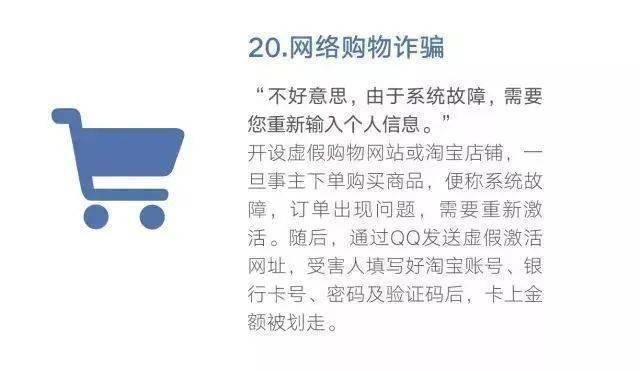 20.网络购物诈骗

“不好意思，由于系统故障，需要您重新输入个人信息。”

开设虚假购物网站或淘宝店铺，一旦事主下单购买商品，便称系统故障，订单出现问题，需要重新激活。随后，通过QQ发送虚假激活网址，受害人填写好淘宝账号、银行卡号、密码及验证码后，卡上金额被划走。